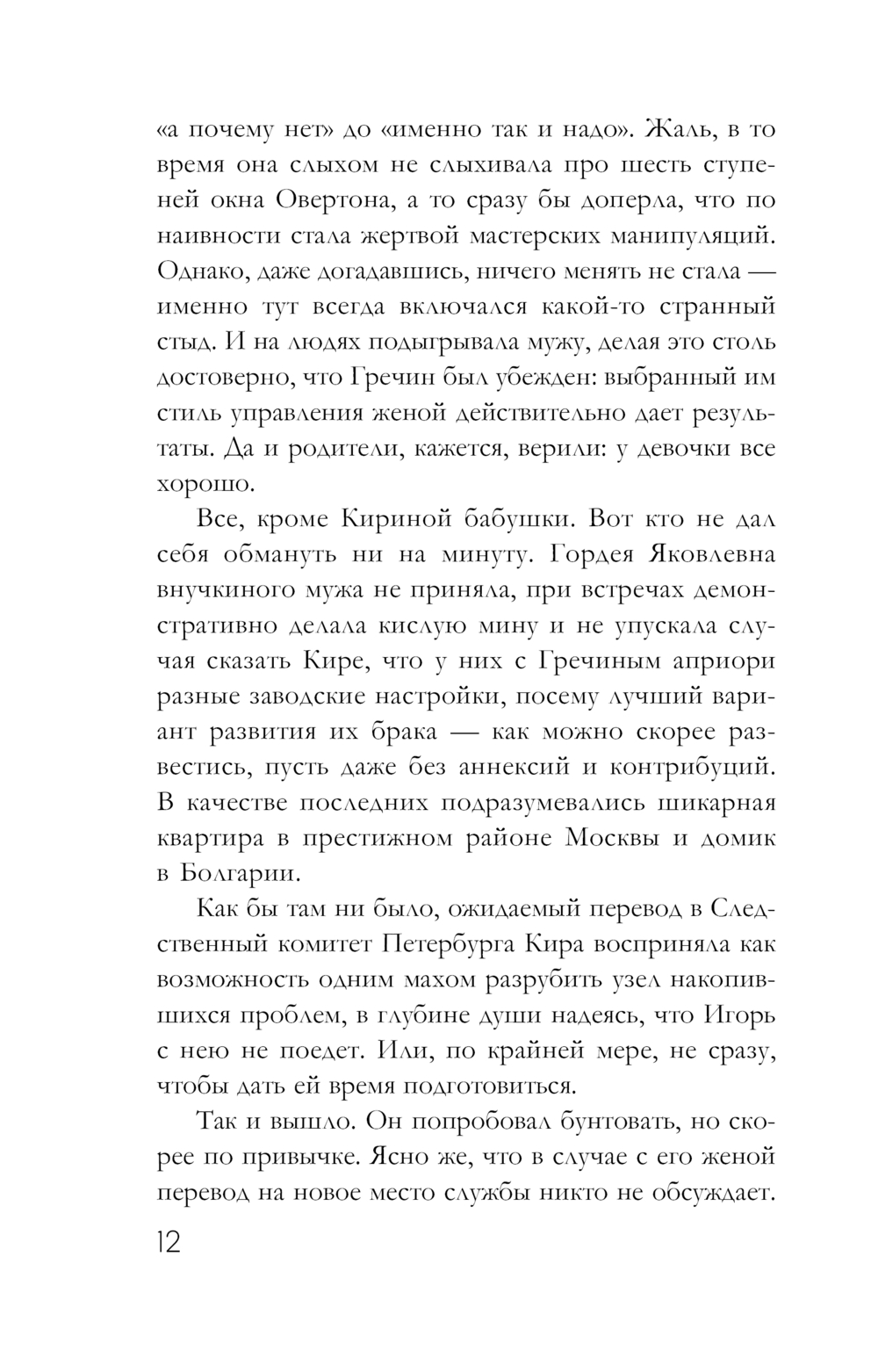 «а почему нет» до «именно так и надо». Жаль, в то время она слыхом не слыхивала про шесть ступеней окна Овертона, а то сразу бы доперла, что по наивности стала жертвой мастерских манипуляций. Однако, даже догадавшись, ничего менять не стала — именно тут всегда включался какой-то странный стыд. И на людях подыгрывала мужу, делая это столь достоверно, что Гречин был убежден: выбранный им стиль управления женой действительно дает результаты. Да и родители, кажется, верили: у девочки все хорошо.

Все, кроме Кириной бабушки. Вот кто не дал себя обмануть ни на минуту. Гордея Яковлевна внучкиного мужа не приняла, при встречах демонстративно делала кислую мину и не упускала случая сказать Кире, что у них с Гречиным априори разные заводские настройки, посему лучший вариант развития их брака — как можно скорее развестись, пусть даже без аннексий и контрибуций. В качестве последних подразумевались шикарная квартира в престижном районе Москвы и домик в Болгарии.

Как бы там ни было, ожидаемый перевод в Следственный комитет Петербурга Кира восприняла как возможность одним махом разрубить узел накопившихся проблем, в глубине души надеясь, что Игорь с нею не поедет. Или, по крайней мере, не сразу, чтобы дать ей время подготовиться.

Так и вышло. Он попробовал бунтовать, но скорее по привычке. Ясно же, что в случае с его женой перевод на новое место службы никто не обсуждает.

12